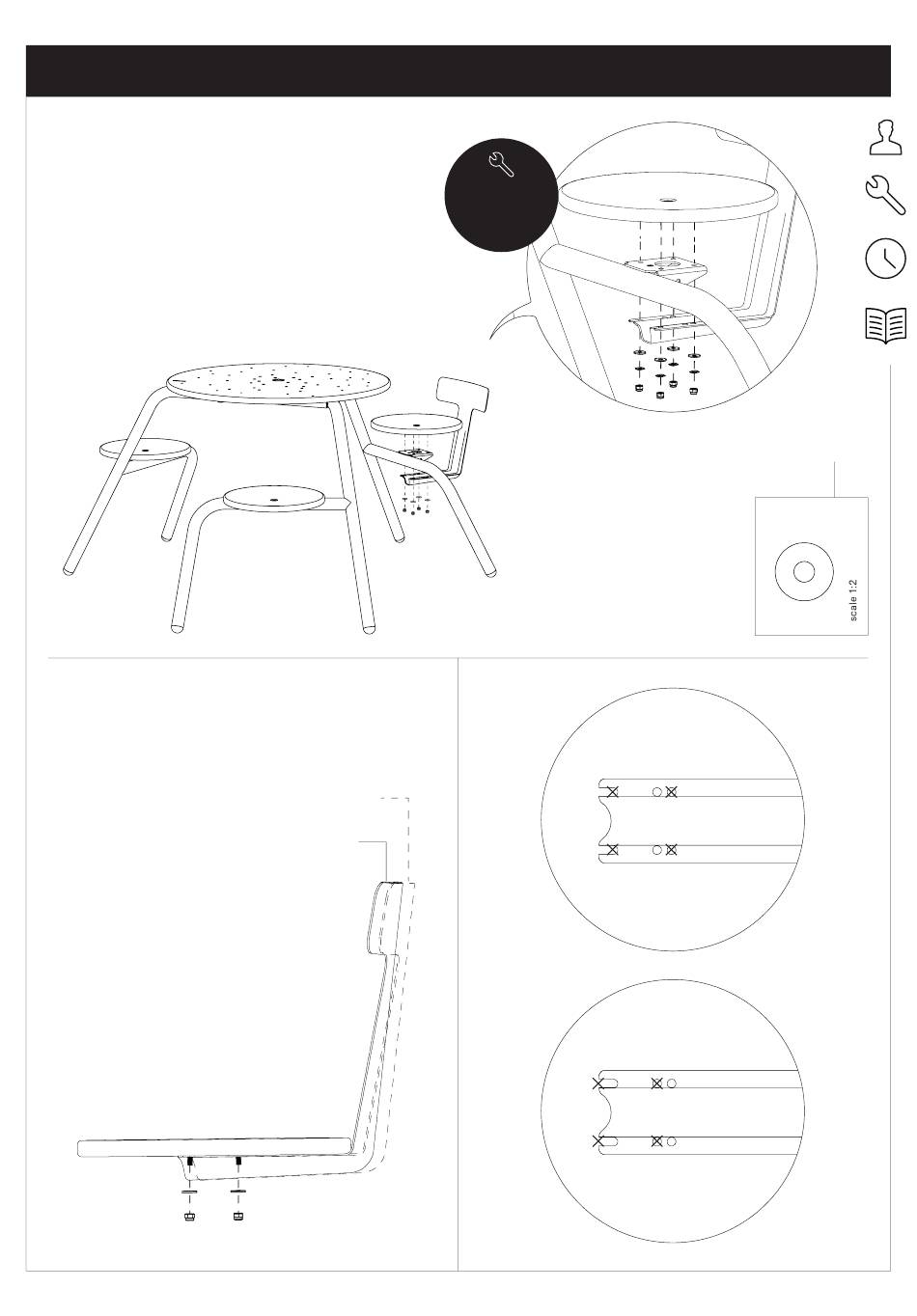 scale 1:2